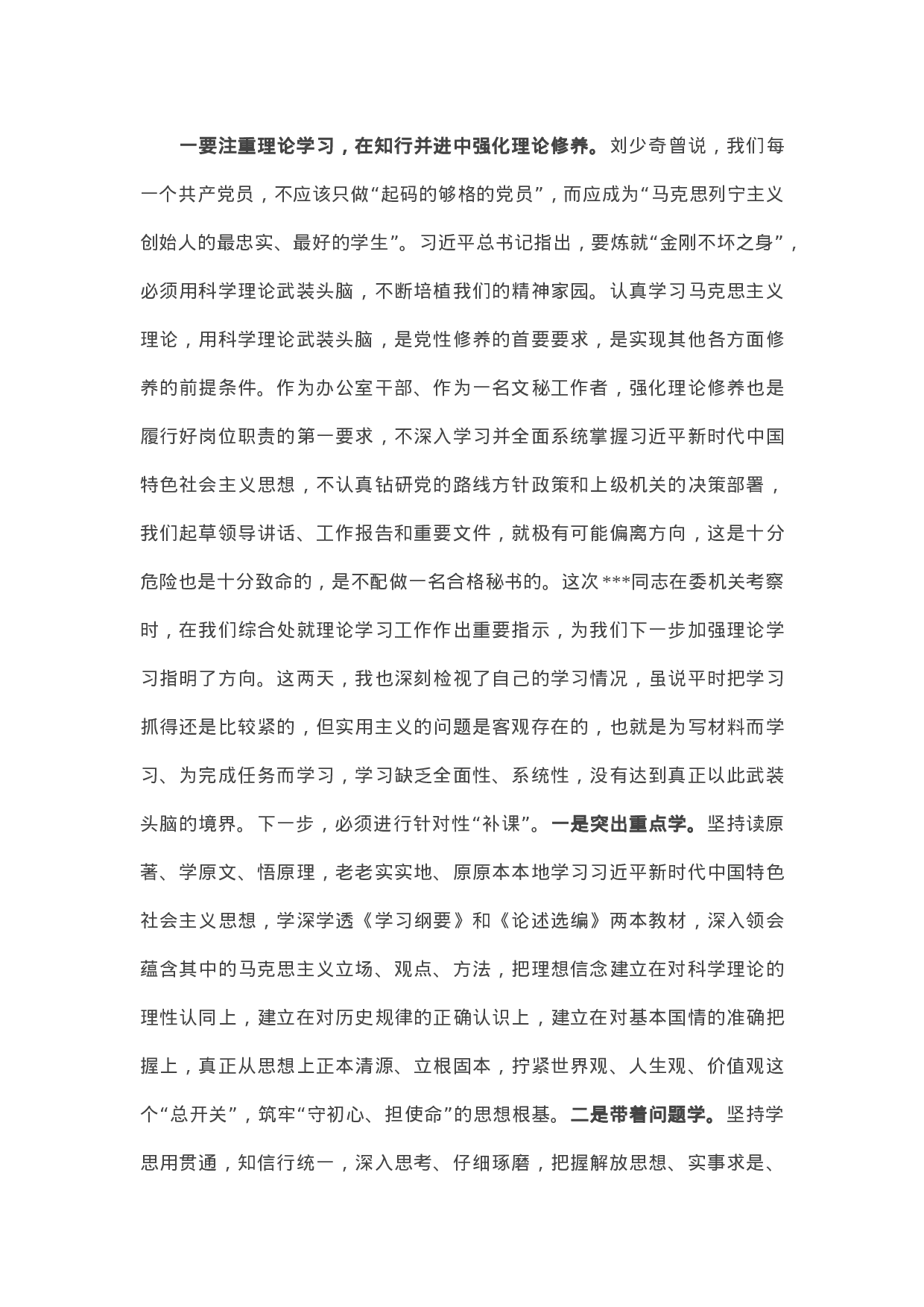 一要注重理论学习，在知行并进中强化理论修养。刘少奇曾说，我们每一个共产党员，不应该只做“起码的够格的党员”，而应成为“马克思列宁主义创始人的最忠实、最好的学生”。习近平总书记指出，要炼就“金刚不坏之身”，必须用科学理论武装头脑，不断培植我们的精神家园。认真学习马克思主义理论，用科学理论武装头脑，是党性修养的首要要求，是实现其他各方面修养的前提条件。作为办公室干部、作为一名文秘工作者，强化理论修养也是履行好岗位职责的第一要求，不深入学习并全面系统掌握习近平新时代中国特色社会主义思想，不认真钻研党的路线方针政策和上级机关的决策部署，我们起草领导讲话、工作报告和重要文件，就极有可能偏离方向，这是十分危险也是十分致命的，是不配做一名合格秘书的。这次***同志在委机关考察时，在我们综合处就理论学习工作作出重要指示，为我们下一步加强理论学习指明了方向。这两天，我也深刻检视了自己的学习情况，虽说平时把学习抓得还是比较紧的，但实用主义的问题是客观存在的，也就是为写材料而学习、为完成任务而学习，学习缺乏全面性、系统性，没有达到真正以此武装头脑的境界。下一步，必须进行针对性“补课”。一是突出重点学。坚持读原著、学原文、悟原理，老老实实地、原原本本地学习习近平新时代中国特色社会主义思想，学深学透《学习纲要》和《论述选编》两本教材，深入领会蕴含其中的马克思主义立场、观点、方法，把理想信念建立在对科学理论的理性认同上，建立在对历史规律的正确认识上，建立在对基本国情的准确把握上，真正从思想上正本清源、立根固本，拧紧世界观、人生观、价值观这个“总开关”，筑牢“守初心、担使命”的思想根基。二是带着问题学。坚持学思用贯通，知信行统一，深入思考、仔细琢磨，把握解放思想、实事求是、